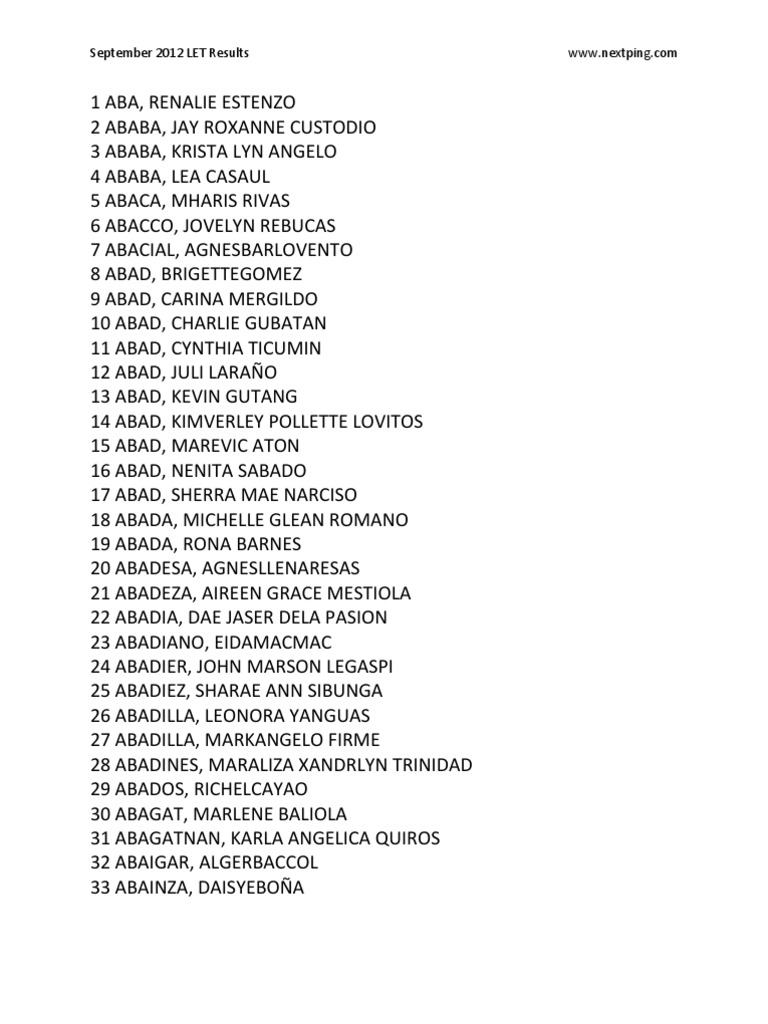 September 2012 LET Results www.nextping.com

1 ABA, RENALIE ESTENZO
2 ABABA, JAY ROXANNE CUSTODIO
3 ABABA, KRISTA LYN ANGELO
4 ABABA, LEA CASAUL
5 ABACA, MHARIS RIVAS
6 ABACCO, JOVELYN REBUCAS
7 ABACIAL, AGNESBARLOVENTO
8 ABAD, BRIGETTEGOMEZ
9 ABAD, CARINA MERGILDO
10 ABAD, CHARLIE GUBATAN
11 ABAD, CYNTHIA TICUMIN
12 ABAD, JULI LARAÑO
13 ABAD, KEVIN GUTANG
14 ABAD, KIMVERLEY POLLETTE LOVITOS
15 ABAD, MAREVIC ATON
16 ABAD, NENITA SABADO
17 ABAD, SHERRA MAE NARCISO
18 ABADA, MICHELLE GLEAN ROMANO
19 ABADA, RONA BARNES
20 ABADESA, AGNESLLENARESAS
21 ABADEZA, AIREEN GRACE MESTIOLA
22 ABADIA, DAE JASER DELA PASION
23 ABADIANO, EIDAMACMAC
24 ABADIER, JOHN MARSON LEGASPI
25 ABADIEZ, SHARAE ANN SIBUNGA
26 ABADILLA, LEONORA YANGUAS
27 ABADILLA, MARKANGELO FIRME
28 ABADINES, MARALIZA XANDRLYN TRINIDAD
29 ABADOS, RICHELCAYAO
30 ABAGAT, MARLENE BALIOLA
31 ABAGATNAN, KARLA ANGELICA QUIROS
32 ABAIGAR, ALGERBACCOL
33 ABAINZA, DAISYEBOÑA